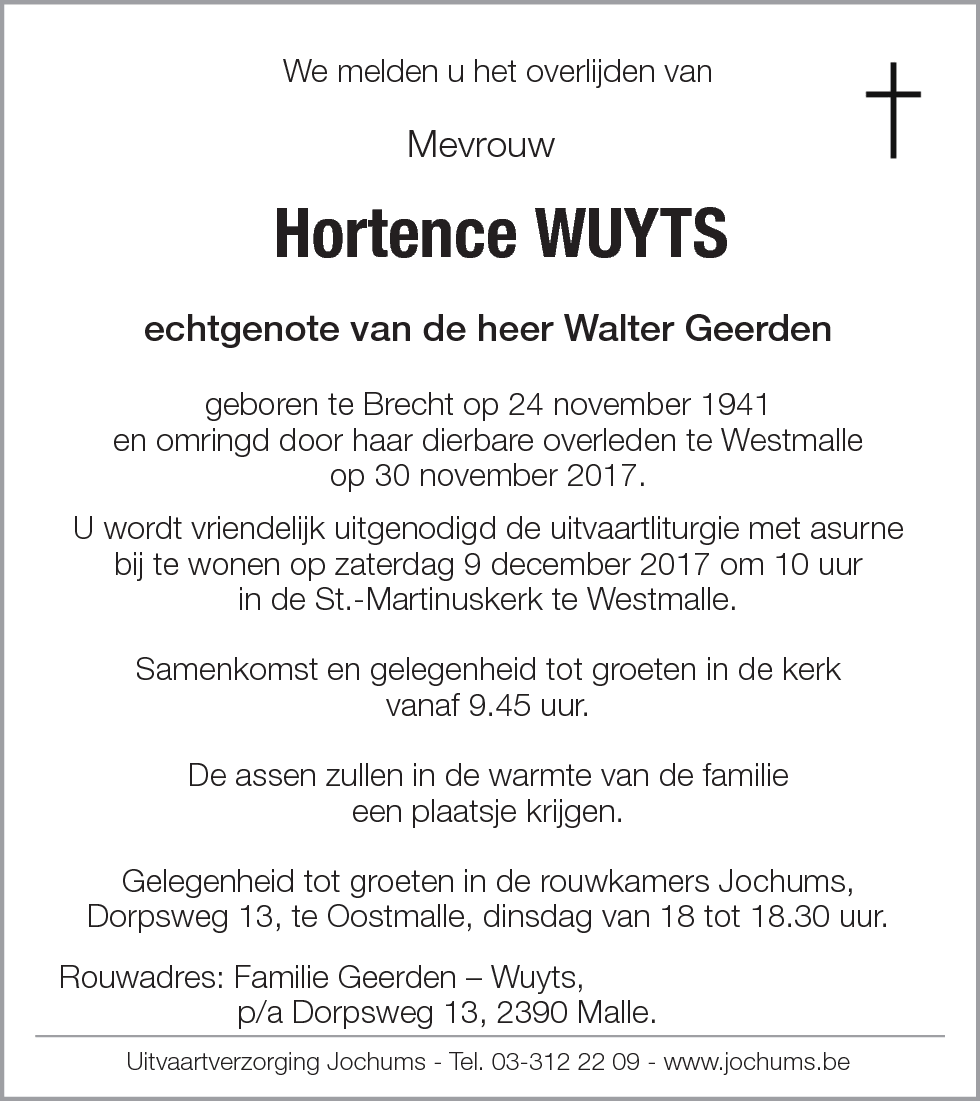 We melden u het overlijden van

Mevrouw

Hortence WUYTS

echtgenote van de heer Walter Geerden

geboren te Brecht op 24 november 1941
en omringd door haar dierbare overleden te Westmalle
op 30 november 2017.

U wordt vriendelijk uitgenodigd de uitvaartliturgie met asurne
bij te wonen op zaterdag 9 december 2017 om 10 uur
in de St.-Martinuskerk te Westmalle.

Samenkomst en gelegenheid tot groeten in de kerk
vanaf 9.45 uur.

De assen zullen in de warmte van de familie
een plaatsje krijgen.

Gelegenheid tot groeten in de rouwkamers Jochums,
Dorpsweg 13, te Oostmalle, dinsdag van 18 tot 18.30 uur.

Rouwadres: Familie Geerden – Wuyts,
p/a Dorpsweg 13, 2390 Malle.

Uitvaartverzorging Jochums - Tel. 03-312 22 09 - www.jochums.be